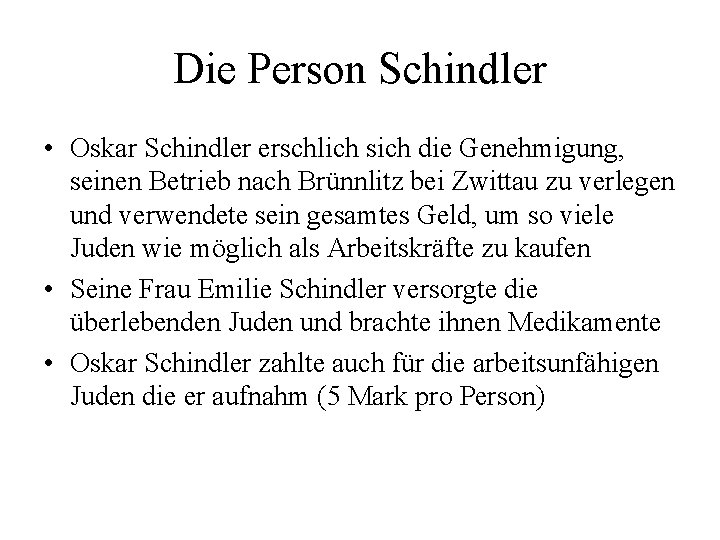 Die Person Schindler

• Oskar Schindler erschlich sich die Genehmigung, seinen Betrieb nach Brünnlitz bei Zwittau zu verlegen und verwendete sein gesamtes Geld, um so viele Juden wie möglich als Arbeitskräfte zu kaufen

• Seine Frau Emilie Schindler versorgte die überlebenden Juden und brachte ihnen Medikamente

• Oskar Schindler zahlte auch für die arbeitsunfähigen Juden die er aufnahm (5 Mark pro Person)